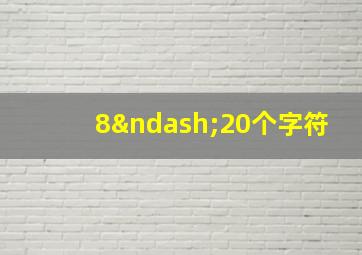 8&ndash;20个字符